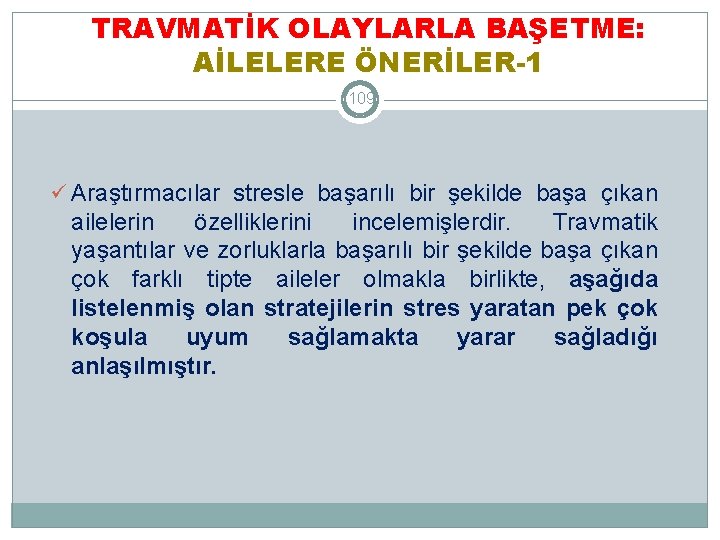 TRAVMATİK OLAYLARLA BAŞETME:
AİLELERE ÖNERİLER-1

109

✓ Araştırmacılar stresle başarılı bir şekilde başa çıkan ailelerin özelliklerini incelemişlerdir. Travmatik yaşantılar ve zorluklarla başarılı bir şekilde başa çıkan çok farklı tipte aileler olmakla birlikte, aşağıda listelenmiş olan stratejilerin stres yaratan pek çok koşula uyum sağlamakta yarar sağladığı anlaşılmıştır.